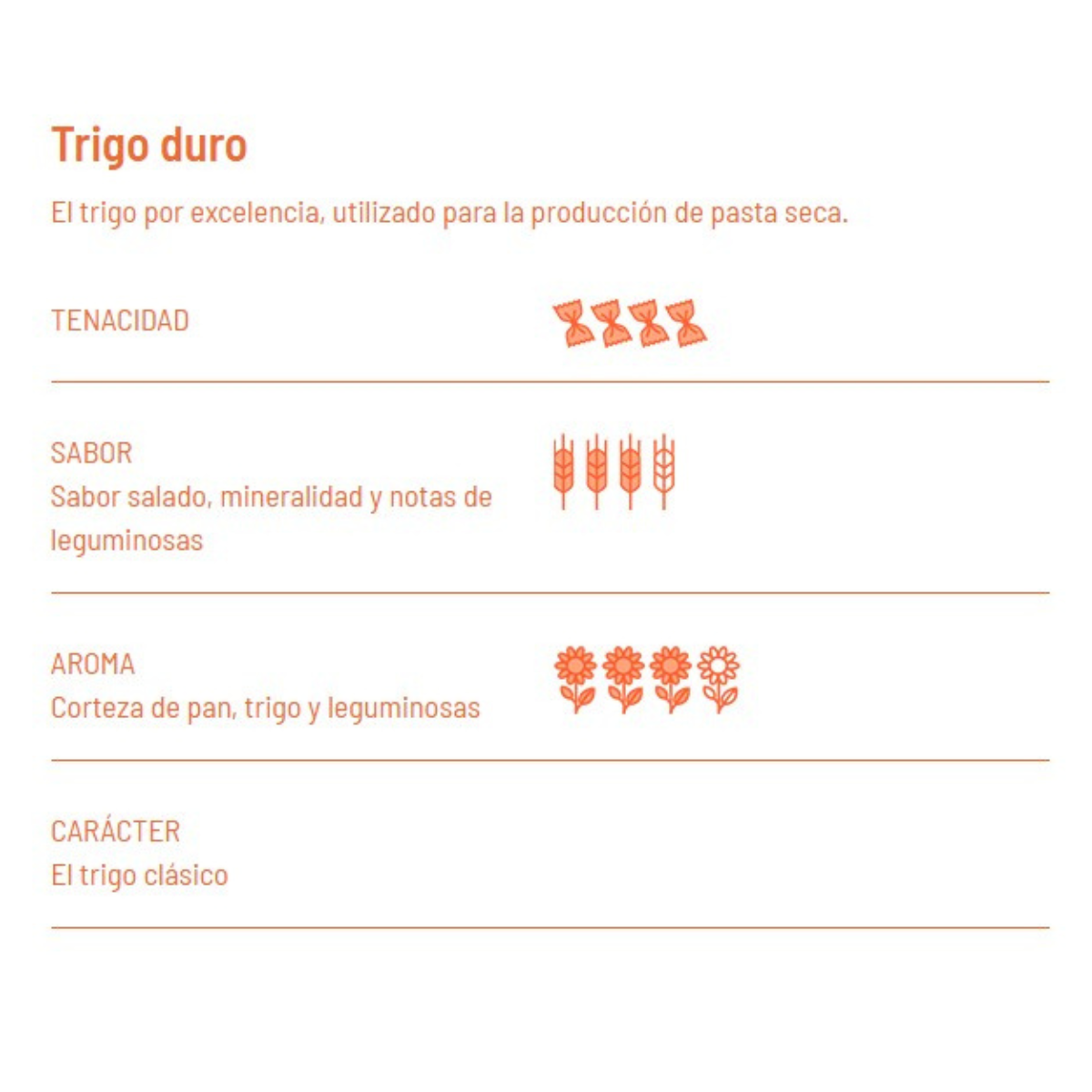 Trigo duro

El trigo por excelencia, utilizado para la producción de pasta seca.

TENACIDAD

SABOR
Sabor salado, mineralidad y notas de leguminosas

AROMA
Corteza de pan, trigo y leguminosas

CARÁCTER
El trigo clásico